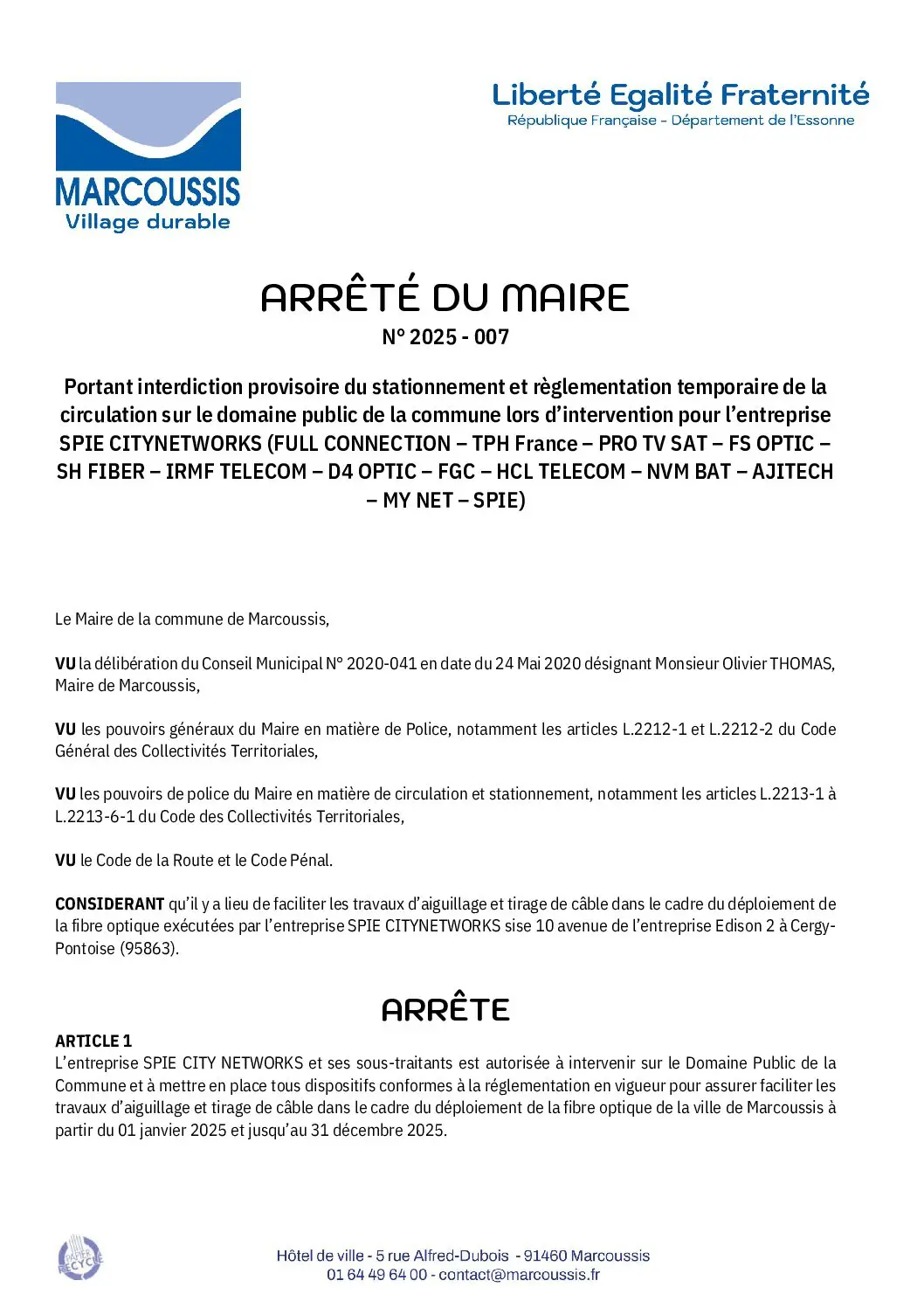 MARCOUSSIS
Village durable

Liberté Egalité Fraternité
République Française - Département de l'Essonne

ARRÊTÉ DU MAIRE
N° 2025 - 007

Portant interdiction provisoire du stationnement et règlementation temporaire de la circulation sur le domaine public de la commune lors d'intervention pour l'entreprise SPIE CITYNETWORKS (FULL CONNECTION – TPH France – PRO TV SAT – FS OPTIC – SH FIBER – IRMF TELECOM – D4 OPTIC – FGC – HCL TELECOM – NVM BAT – AJITECH – MY NET – SPIE)

Le Maire de la commune de Marcoussis,

VU la délibération du Conseil Municipal N° 2020-041 en date du 24 Mai 2020 désignant Monsieur Olivier THOMAS, Maire de Marcoussis,

VU les pouvoirs généraux du Maire en matière de Police, notamment les articles L.2212-1 et L.2212-2 du Code Général des Collectivités Territoriales,

VU les pouvoirs de police du Maire en matière de circulation et stationnement, notamment les articles L.2213-1 à L.2213-6-1 du Code des Collectivités Territoriales,

VU le Code de la Route et le Code Pénal.

CONSIDERANT qu'il y a lieu de faciliter les travaux d'aiguillage et tirage de câble dans le cadre du déploiement de la fibre optique exécutées par l'entreprise SPIE CITYNETWORKS sise 10 avenue de l'entreprise Edison 2 à Cergy-Pontoise (95863).

ARRÊTE

ARTICLE 1
L'entreprise SPIE CITY NETWORKS et ses sous-traitants est autorisée à intervenir sur le Domaine Public de la Commune et à mettre en place tous dispositifs conformes à la réglementation en vigueur pour assurer faciliter les travaux d'aiguillage et tirage de câble dans le cadre du déploiement de la fibre optique de la ville de Marcoussis à partir du 01 janvier 2025 et jusqu'au 31 décembre 2025.

PAPIER RECYCLÉ

Hôtel de ville - 5 rue Alfred-Dubois - 91460 Marcoussis
01 64 49 64 00 - contact@marcoussis.fr